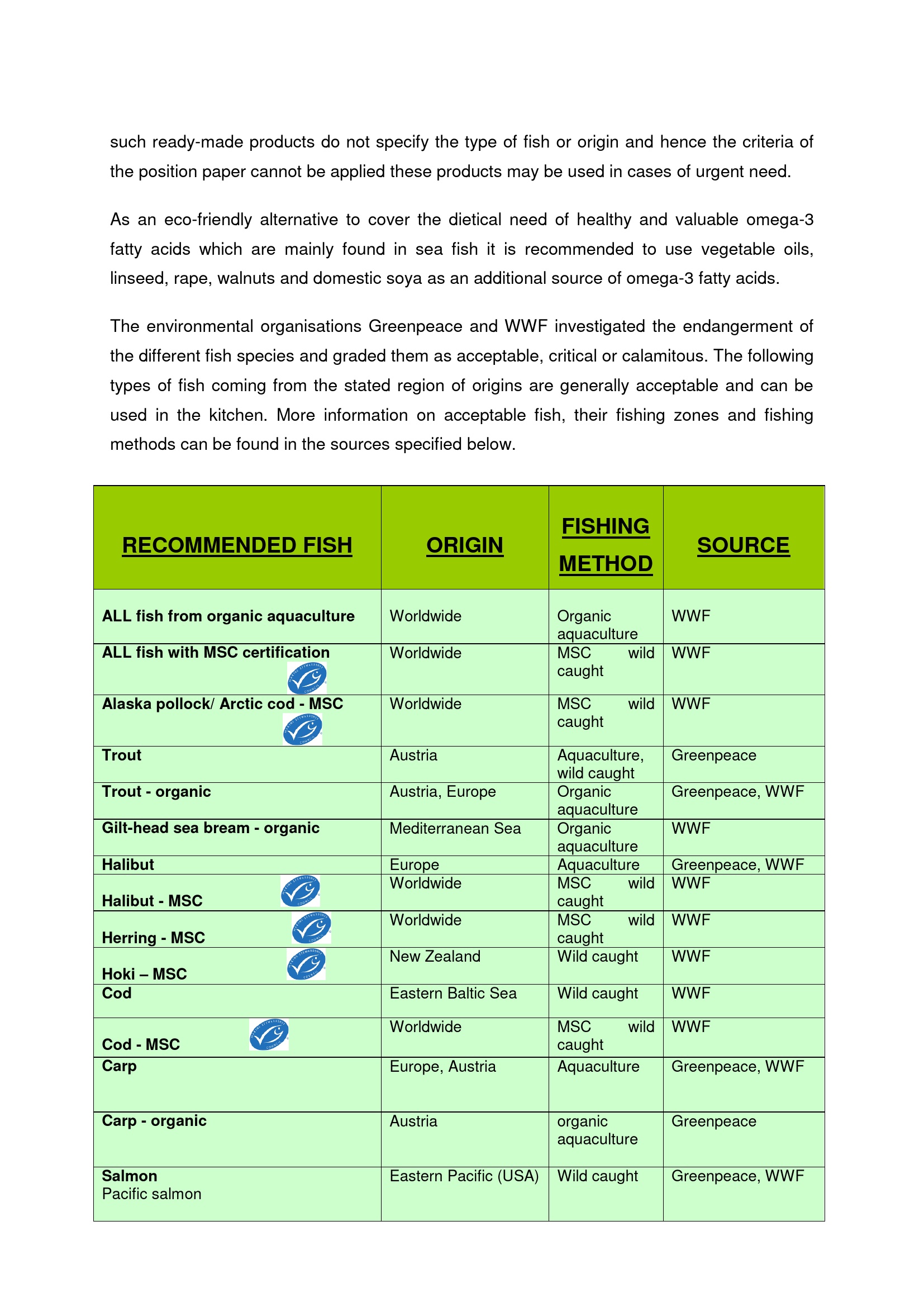 such ready-made products do not specify the type of fish or origin and hence the criteria of the position paper cannot be applied these products may be used in cases of urgent need.

As an eco-friendly alternative to cover the dietical need of healthy and valuable omega-3 fatty acids which are mainly found in sea fish it is recommended to use vegetable oils, linseed, rape, walnuts and domestic soya as an additional source of omega-3 fatty acids.

The environmental organisations Greenpeace and WWF investigated the endangerment of the different fish species and graded them as acceptable, critical or calamitous. The following types of fish coming from the stated region of origins are generally acceptable and can be used in the kitchen. More information on acceptable fish, their fishing zones and fishing methods can be found in the sources specified below.

| RECOMMENDED FISH | ORIGIN | FISHING METHOD | SOURCE |
|---|---|---|---|
| ALL fish from organic aquaculture | Worldwide | Organic aquaculture | WWF |
| ALL fish with MSC certification | Worldwide | MSC wild caught | WWF |
| Alaska pollock/ Arctic cod - MSC | Worldwide | MSC wild caught | WWF |
| Trout | Austria | Aquaculture, wild caught | Greenpeace |
| Trout - organic | Austria, Europe | Organic aquaculture | Greenpeace, WWF |
| Gilt-head sea bream - organic | Mediterranean Sea | Organic aquaculture | WWF |
| Halibut | Europe | Aquaculture | Greenpeace, WWF |
| Halibut - MSC | Worldwide | MSC wild caught | WWF |
| Herring - MSC | Worldwide | MSC wild caught | WWF |
| Hoki – MSC | New Zealand | Wild caught | WWF |
| Cod | Eastern Baltic Sea | Wild caught | WWF |
| Cod - MSC | Worldwide | MSC wild caught | WWF |
| Carp | Europe, Austria | Aquaculture | Greenpeace, WWF |
| Carp - organic | Austria | organic aquaculture | Greenpeace |
| Salmon Pacific salmon | Eastern Pacific (USA) | Wild caught | Greenpeace, WWF |